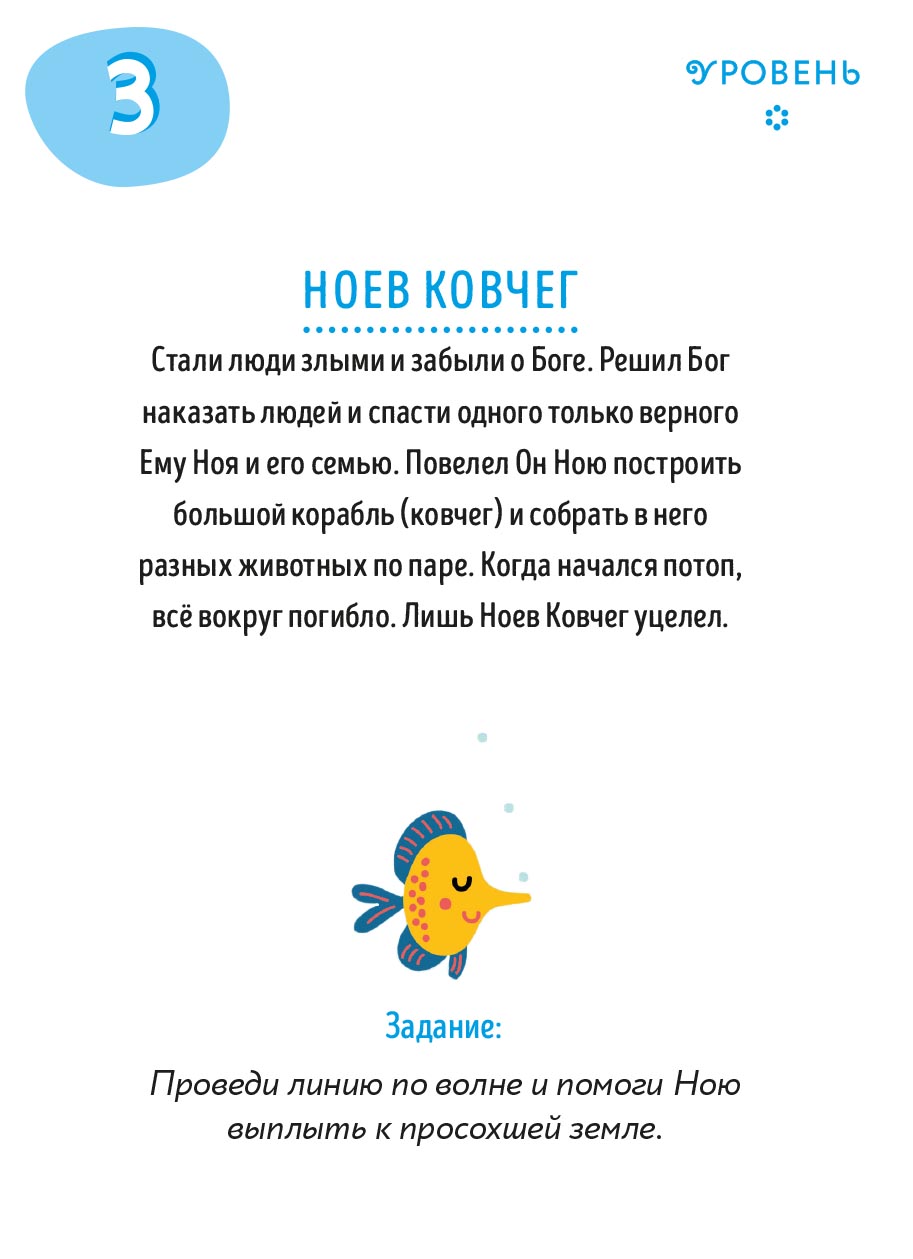 3

УРОВЕНЬ

НОЕВ КОВЧЕГ

Стали люди злыми и забыли о Боге. Решил Бог наказать людей и спасти одного только верного Ему Ноя и его семью. Повелел Он Ною построить большой корабль (ковчег) и собрать в него разных животных по паре. Когда начался потоп, всё вокруг погибло. Лишь Ноев Ковчег уцелел.

Задание:

Проведи линию по волне и помоги Ною выплыть к просохшей земле.